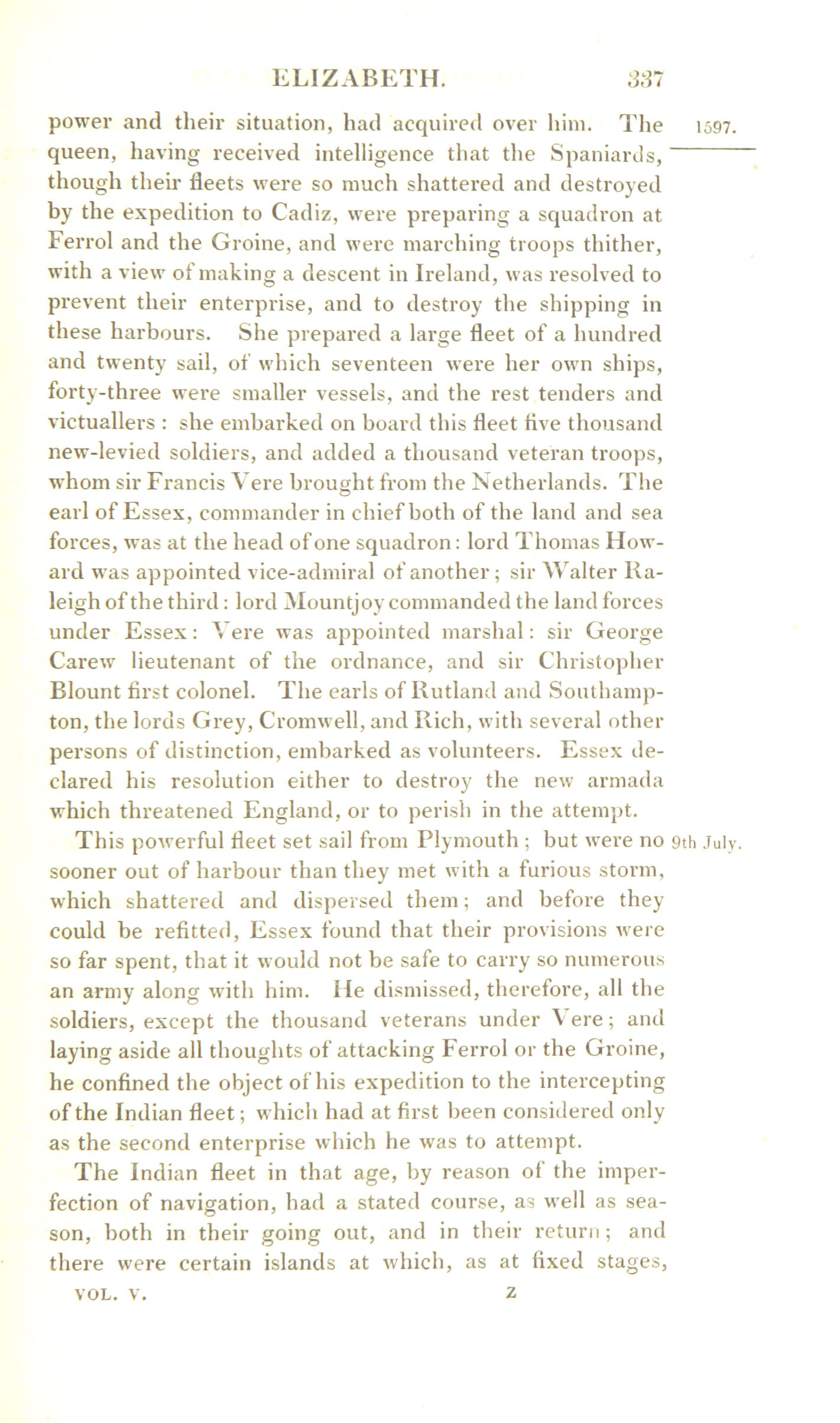 ELIZABETH. 337

power and their situation, had acquired over him. The queen, having received intelligence that the Spaniards, though their fleets were so much shattered and destroyed by the expedition to Cadiz, were preparing a squadron at Ferrol and the Groine, and were marching troops thither, with a view of making a descent in Ireland, was resolved to prevent their enterprise, and to destroy the shipping in these harbours. She prepared a large fleet of a hundred and twenty sail, of which seventeen were her own ships, forty-three were smaller vessels, and the rest tenders and victuallers : she embarked on board this fleet five thousand new-levied soldiers, and added a thousand veteran troops, whom sir Francis Vere brought from the Netherlands. The earl of Essex, commander in chief both of the land and sea forces, was at the head of one squadron: lord Thomas Howard was appointed vice-admiral of another; sir Walter Raleigh of the third: lord Mountjoy commanded the land forces under Essex: Vere was appointed marshal: sir George Carew lieutenant of the ordnance, and sir Christopher Blount first colonel. The earls of Rutland and Southampton, the lords Grey, Cromwell, and Rich, with several other persons of distinction, embarked as volunteers. Essex declared his resolution either to destroy the new armada which threatened England, or to perish in the attempt.

1597.

This powerful fleet set sail from Plymouth ; but were no sooner out of harbour than they met with a furious storm, which shattered and dispersed them; and before they could be refitted, Essex found that their provisions were so far spent, that it would not be safe to carry so numerous an army along with him. He dismissed, therefore, all the soldiers, except the thousand veterans under Vere; and laying aside all thoughts of attacking Ferrol or the Groine, he confined the object of his expedition to the intercepting of the Indian fleet; which had at first been considered only as the second enterprise which he was to attempt.

9th July.

The Indian fleet in that age, by reason of the imperfection of navigation, had a stated course, as well as season, both in their going out, and in their return; and there were certain islands at which, as at fixed stages,

VOL. V. Z